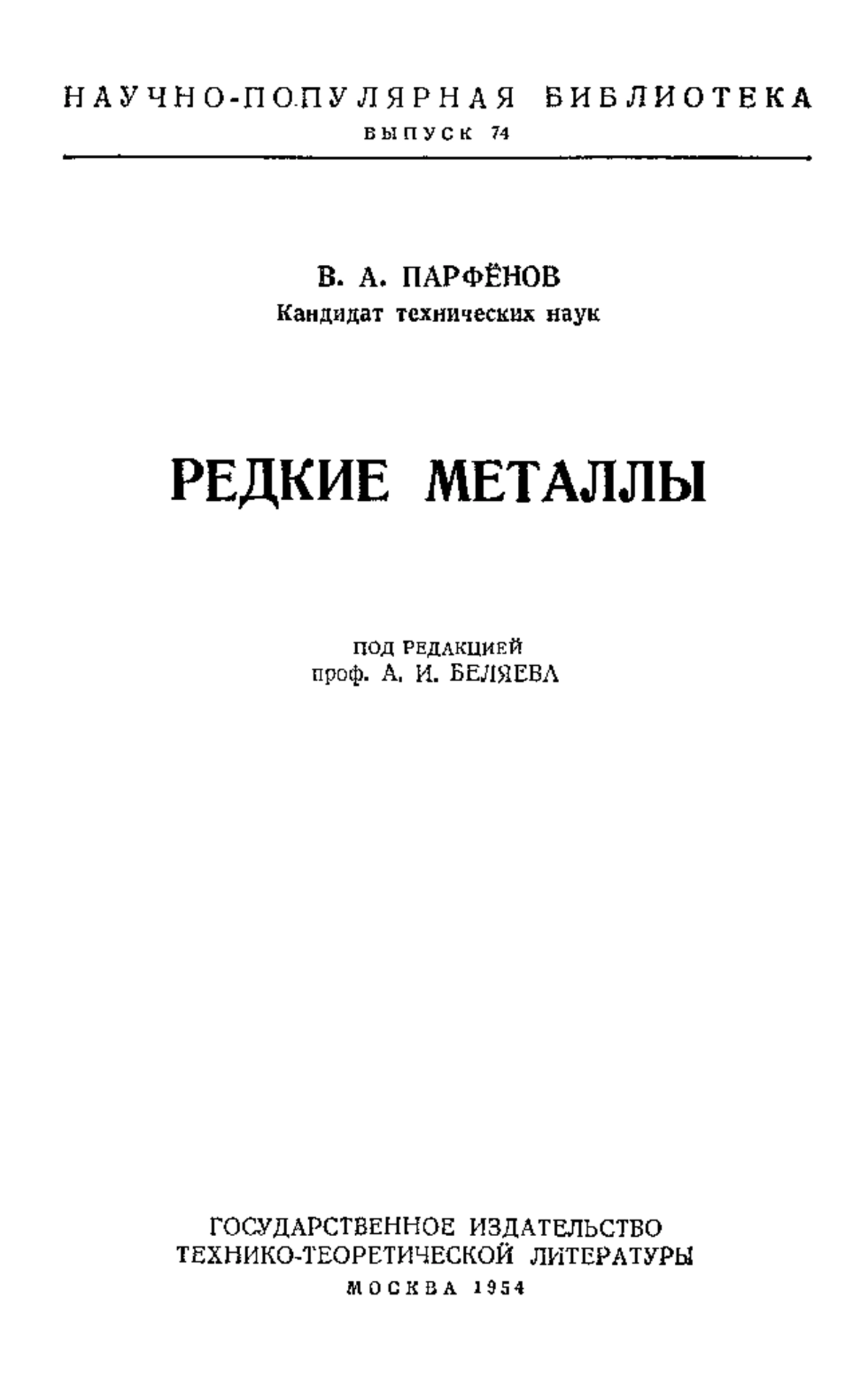 НАУЧНО-ПОПУЛЯРНАЯ БИБЛИОТЕКА
ВЫПУСК 74

В. А. ПАРФЁНОВ
Кандидат технических наук

РЕДКИЕ МЕТАЛЛЫ

ПОД РЕДАКЦИЕЙ
проф. А. И. БЕЛЯЕВА

ГОСУДАРСТВЕННОЕ ИЗДАТЕЛЬСТВО
ТЕХНИКО-ТЕОРЕТИЧЕСКОЙ ЛИТЕРАТУРЫ
МОСКВА 1954